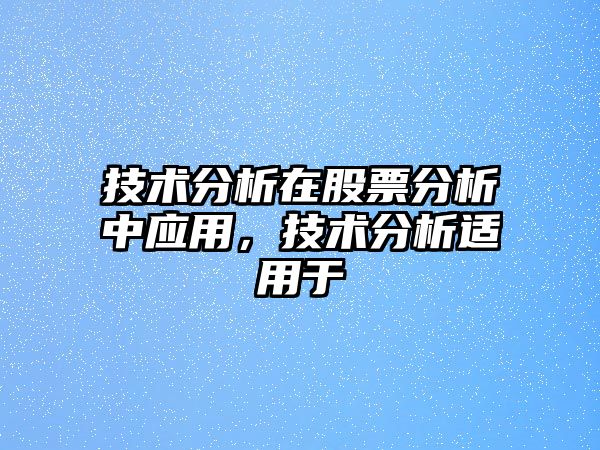 技术分析在股票分析中应用，技术分析适用于